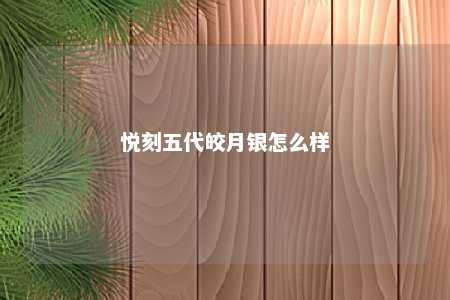 悦刻五代皎月银怎么样